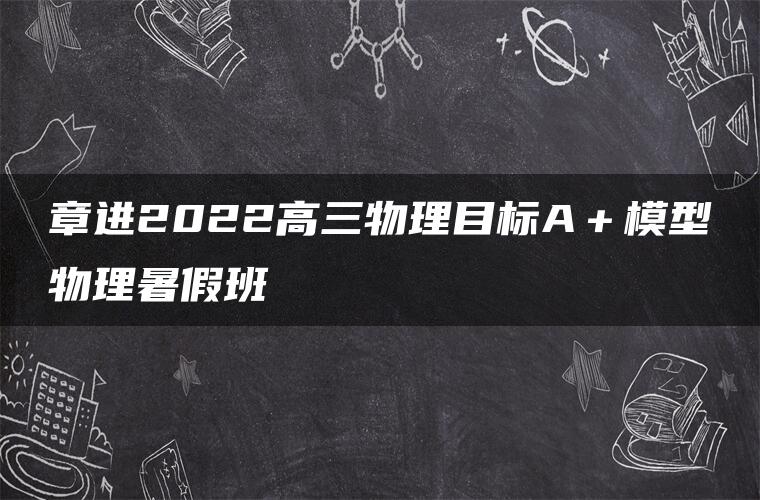 章进2022高三物理目标A＋模型物理暑假班